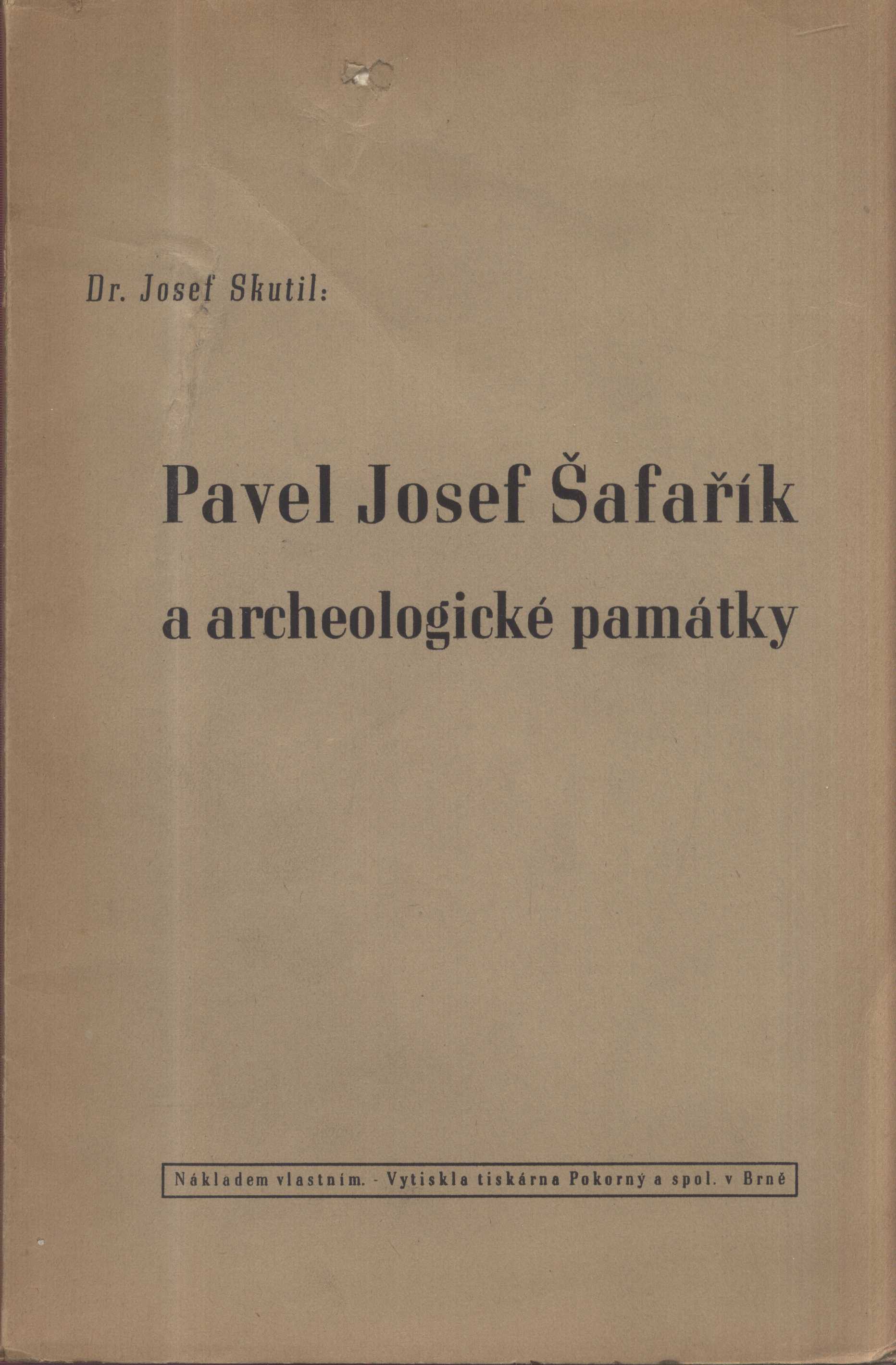 Dr. Josef Skutil:

Pavel Josef Šafařík
a archeologické památky

Nákladem vlastním. - Vytiskla tiskárna Pokorný a spol. v Brně